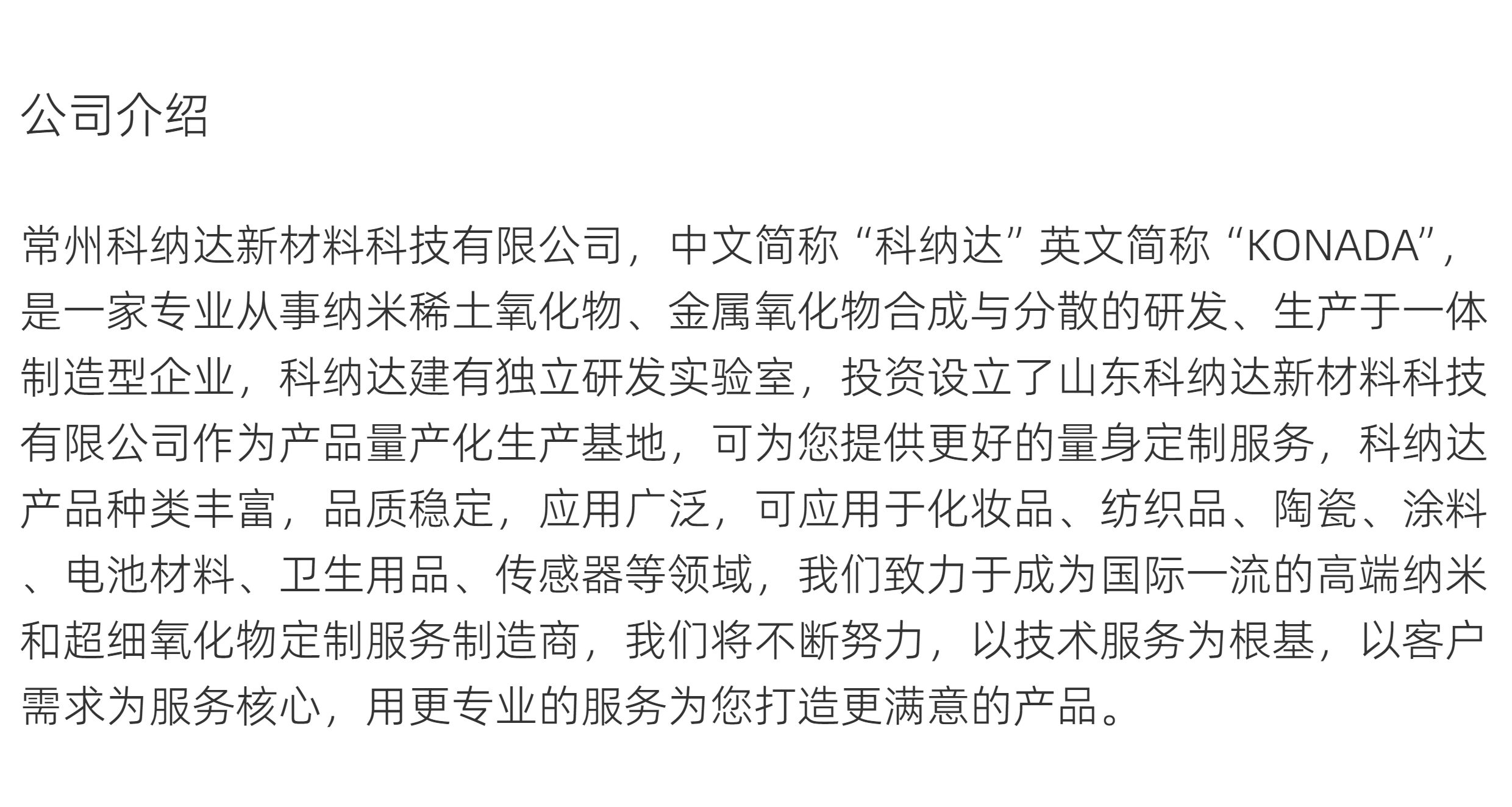 公司介绍

常州科纳达新材料科技有限公司，中文简称“科纳达”英文简称“KONADA”，是一家专业从事纳米稀土氧化物、金属氧化物合成与分散的研发、生产于一体制造型企业，科纳达建有独立研发实验室，投资设立了山东科纳达新材料科技有限公司作为产品量产化生产基地，可为您提供更好的量身定制服务，科纳达产品种类丰富，品质稳定，应用广泛，可应用于化妆品、纺织品、陶瓷、涂料、电池材料、卫生用品、传感器等领域，我们致力于成为国际一流的高端纳米和超细氧化物定制服务制造商，我们将不断努力，以技术服务为根基，以客户需求为服务核心，用更专业的服务为您打造更满意的产品。